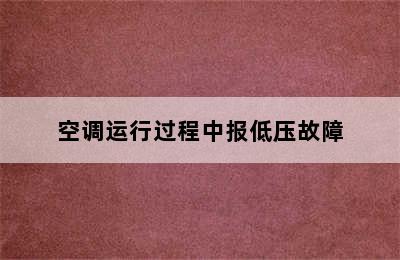 空调运行过程中报低压故障